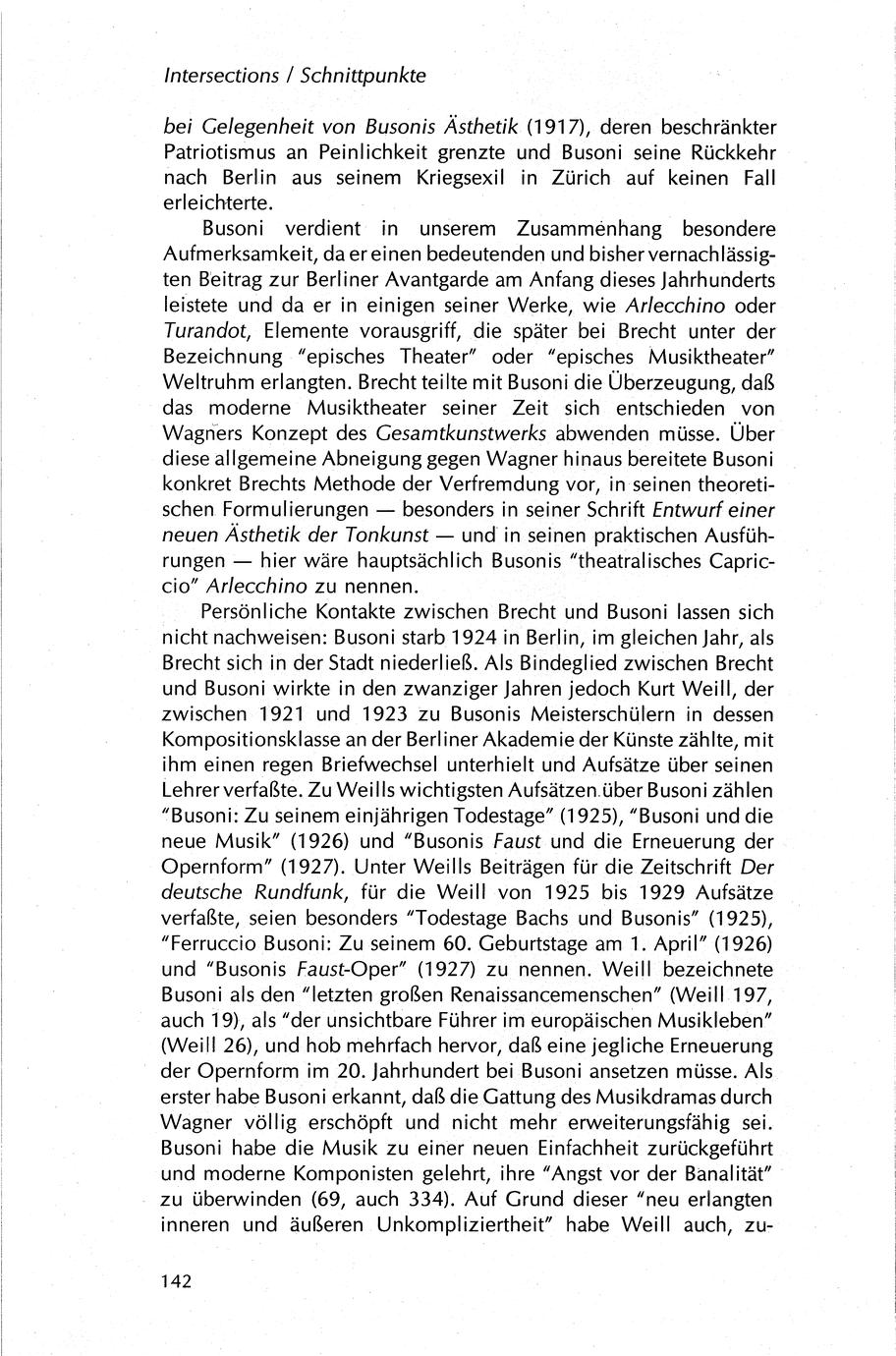 Intersections / Schnittpunkte

bei Gelegenheit von Busonis Ästhetik (1917), deren beschränkter Patriotismus an Peinlichkeit grenzte und Busoni seine Rückkehr nach Berlin aus seinem Kriegsexil in Zürich auf keinen Fall erleichterte.

Busoni verdient in unserem Zusammenhang besondere Aufmerksamkeit, da er einen bedeutenden und bisher vernachlässigten Beitrag zur Berliner Avantgarde am Anfang dieses Jahrhunderts leistete und da er in einigen seiner Werke, wie Arlecchino oder Turandot, Elemente vorausgriff, die später bei Brecht unter der Bezeichnung "episches Theater" oder "episches Musiktheater" Weltruhm erlangten. Brecht teilte mit Busoni die Überzeugung, daß das moderne Musiktheater seiner Zeit sich entschieden von Wagners Konzept des Gesamtkunstwerks abwenden müsse. Über diese allgemeine Abneigung gegen Wagner hinaus bereitete Busoni konkret Brechts Methode der Verfremdung vor, in seinen theoretischen Formulierungen — besonders in seiner Schrift Entwurf einer neuen Ästhetik der Tonkunst — und in seinen praktischen Ausführungen — hier wäre hauptsächlich Busonis "theatralisches Capriccio" Arlecchino zu nennen.

Persönliche Kontakte zwischen Brecht und Busoni lassen sich nicht nachweisen: Busoni starb 1924 in Berlin, im gleichen Jahr, als Brecht sich in der Stadt niederließ. Als Bindeglied zwischen Brecht und Busoni wirkte in den zwanziger Jahren jedoch Kurt Weill, der zwischen 1921 und 1923 zu Busonis Meisterschülern in dessen Kompositionsklasse an der Berliner Akademie der Künste zählte, mit ihm einen regen Briefwechsel unterhielt und Aufsätze über seinen Lehrer verfaßte. Zu Weills wichtigsten Aufsätzen über Busoni zählen "Busoni: Zu seinem einjährigen Todestage" (1925), "Busoni und die neue Musik" (1926) und "Busonis Faust und die Erneuerung der Opernform" (1927). Unter Weills Beiträgen für die Zeitschrift Der deutsche Rundfunk, für die Weill von 1925 bis 1929 Aufsätze verfaßte, seien besonders "Todestage Bachs und Busonis" (1925), "Ferruccio Busoni: Zu seinem 60. Geburtstage am 1. April" (1926) und "Busonis Faust-Oper" (1927) zu nennen. Weill bezeichnete Busoni als den "letzten großen Renaissancemenschen" (Weill 197, auch 19), als "der unsichtbare Führer im europäischen Musikleben" (Weill 26), und hob mehrfach hervor, daß eine jegliche Erneuerung der Opernform im 20. Jahrhundert bei Busoni ansetzen müsse. Als erster habe Busoni erkannt, daß die Gattung des Musikdramas durch Wagner völlig erschöpft und nicht mehr erweiterungsfähig sei. Busoni habe die Musik zu einer neuen Einfachheit zurückgeführt und moderne Komponisten gelehrt, ihre "Angst vor der Banalität" zu überwinden (69, auch 334). Auf Grund dieser "neu erlangten inneren und äußeren Unkompliziertheit" habe Weill auch, zu-

142